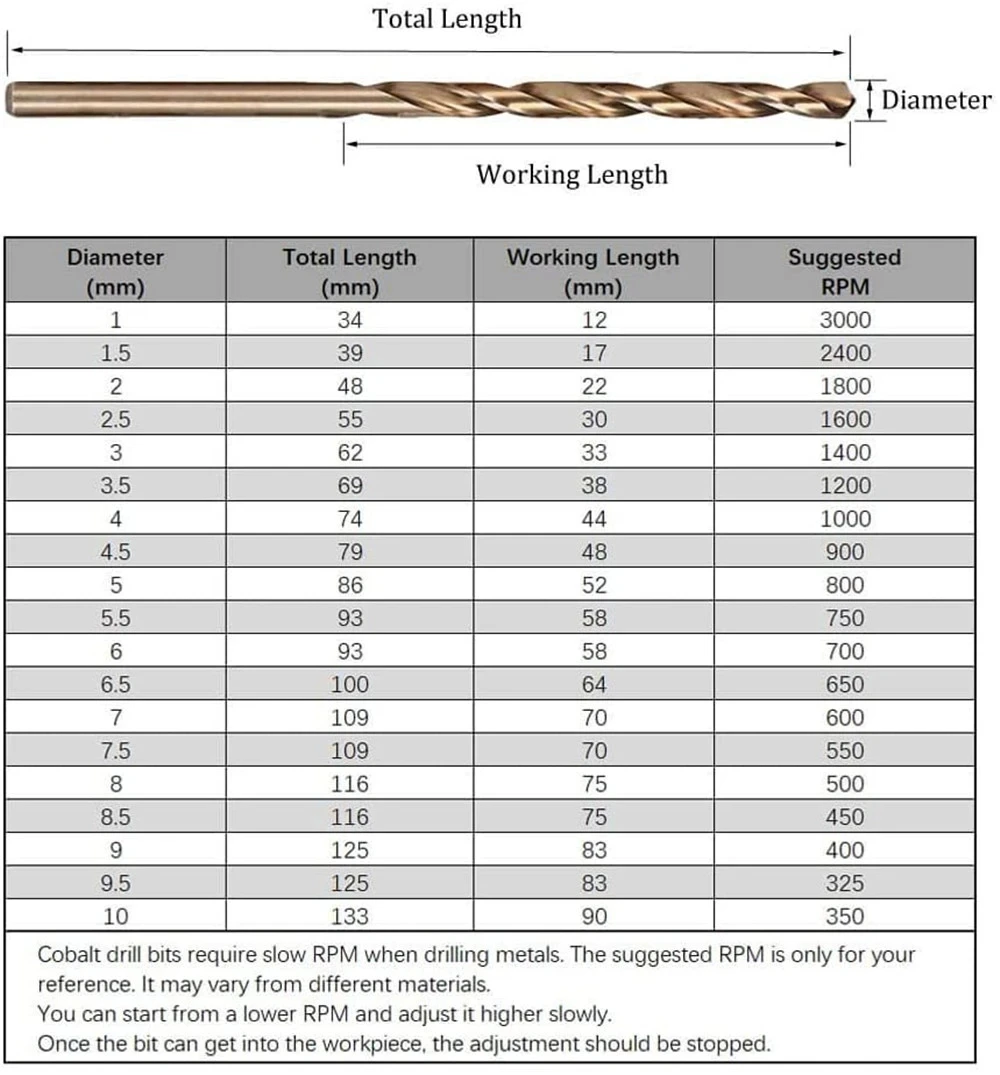 Total Length

Diameter

Working Length

| Diameter (mm) | Total Length (mm) | Working Length (mm) | Suggested RPM |
|---|---|---|---|
| 1 | 34 | 12 | 3000 |
| 1.5 | 39 | 17 | 2400 |
| 2 | 48 | 22 | 1800 |
| 2.5 | 55 | 30 | 1600 |
| 3 | 62 | 33 | 1400 |
| 3.5 | 69 | 38 | 1200 |
| 4 | 74 | 44 | 1000 |
| 4.5 | 79 | 48 | 900 |
| 5 | 86 | 52 | 800 |
| 5.5 | 93 | 58 | 750 |
| 6 | 93 | 58 | 700 |
| 6.5 | 100 | 64 | 650 |
| 7 | 109 | 70 | 600 |
| 7.5 | 109 | 70 | 550 |
| 8 | 116 | 75 | 500 |
| 8.5 | 116 | 75 | 450 |
| 9 | 125 | 83 | 400 |
| 9.5 | 125 | 83 | 325 |
| 10 | 133 | 90 | 350 |

Cobalt drill bits require slow RPM when drilling metals. The suggested RPM is only for your reference. It may vary from different materials.
You can start from a lower RPM and adjust it higher slowly.
Once the bit can get into the workpiece, the adjustment should be stopped.